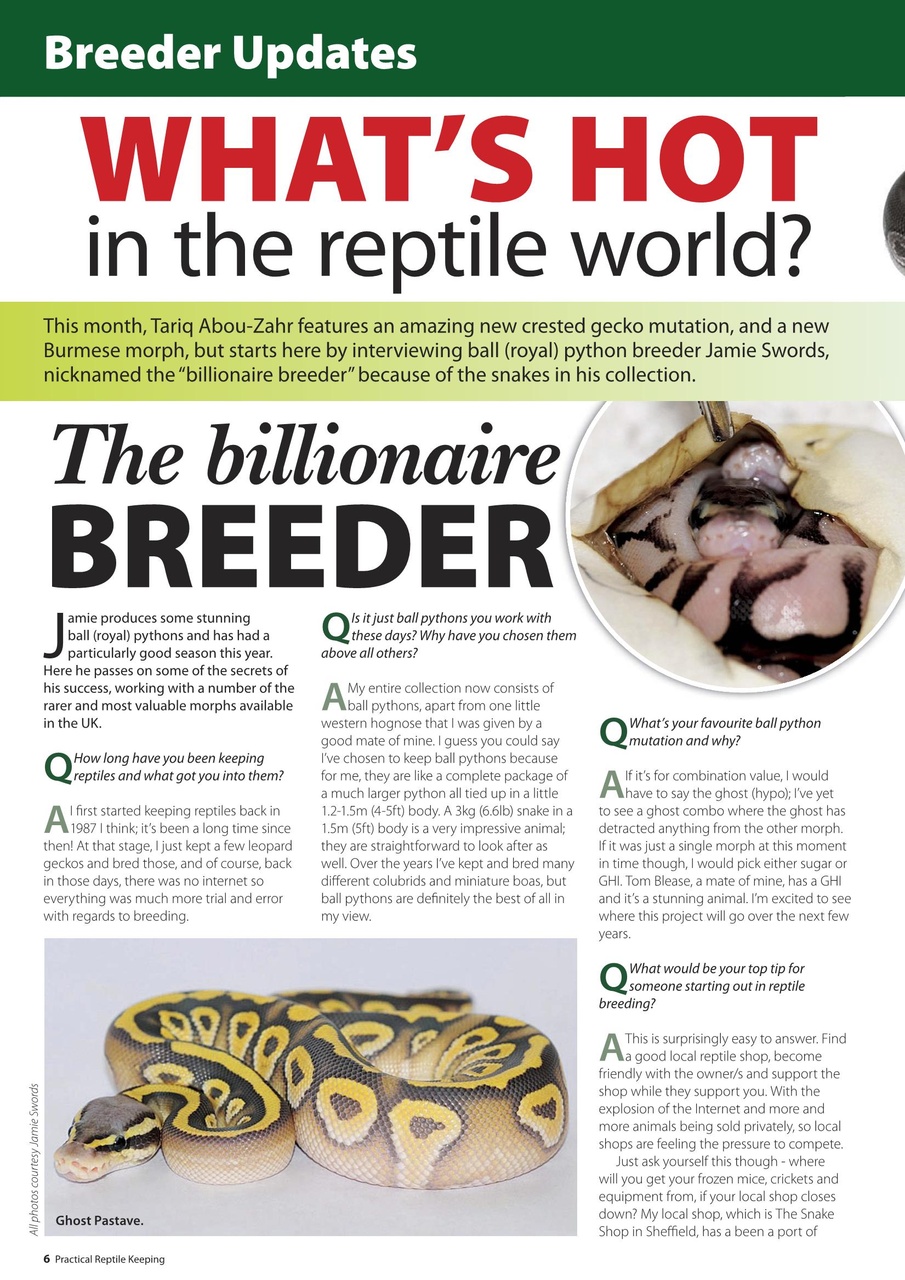 Breeder Updates

WHAT'S HOT
in the reptile world?

This month, Tariq Abou-Zahr features an amazing new crested gecko mutation, and a new Burmese morph, but starts here by interviewing ball (royal) python breeder Jamie Swords, nicknamed the "billionaire breeder" because of the snakes in his collection.

The billionaire
BREEDER

Jamie produces some stunning ball (royal) pythons and has had a particularly good season this year. Here he passes on some of the secrets of his success, working with a number of the rarer and most valuable morphs available in the UK.

Q How long have you been keeping reptiles and what got you into them?

A I first started keeping reptiles back in 1987 I think; it's been a long time since then! At that stage, I just kept a few leopard geckos and bred those, and of course, back in those days, there was no internet so everything was much more trial and error with regards to breeding.

Q Is it just ball pythons you work with these days? Why have you chosen them above all others?

A My entire collection now consists of ball pythons, apart from one little western hognose that I was given by a good mate of mine. I guess you could say I've chosen to keep ball pythons because for me, they are like a complete package of a much larger python all tied up in a little 1.2-1.5m (4-5ft) body. A 3kg (6.6lb) snake in a 1.5m (5ft) body is a very impressive animal; they are straightforward to look after as well. Over the years I've kept and bred many different colubrids and miniature boas, but ball pythons are definitely the best of all in my view.

Q What's your favourite ball python mutation and why?

A If it's for combination value, I would have to say the ghost (hypo); I've yet to see a ghost combo where the ghost has detracted anything from the other morph. If it was just a single morph at this moment in time though, I would pick either sugar or GHI. Tom Blease, a mate of mine, has a GHI and it's a stunning animal. I'm excited to see where this project will go over the next few years.

Q What would be your top tip for someone starting out in reptile breeding?

A This is surprisingly easy to answer. Find a good local reptile shop, become friendly with the owner/s and support the shop while they support you. With the explosion of the Internet and more and more animals being sold privately, so local shops are feeling the pressure to compete.

Just ask yourself this though - where will you get your frozen mice, crickets and equipment from, if your local shop closes down? My local shop, which is The Snake Shop in Sheffield, has a been a port of

All photos courtesy Jamie Swords

Ghost Pastave.

6 Practical Reptile Keeping